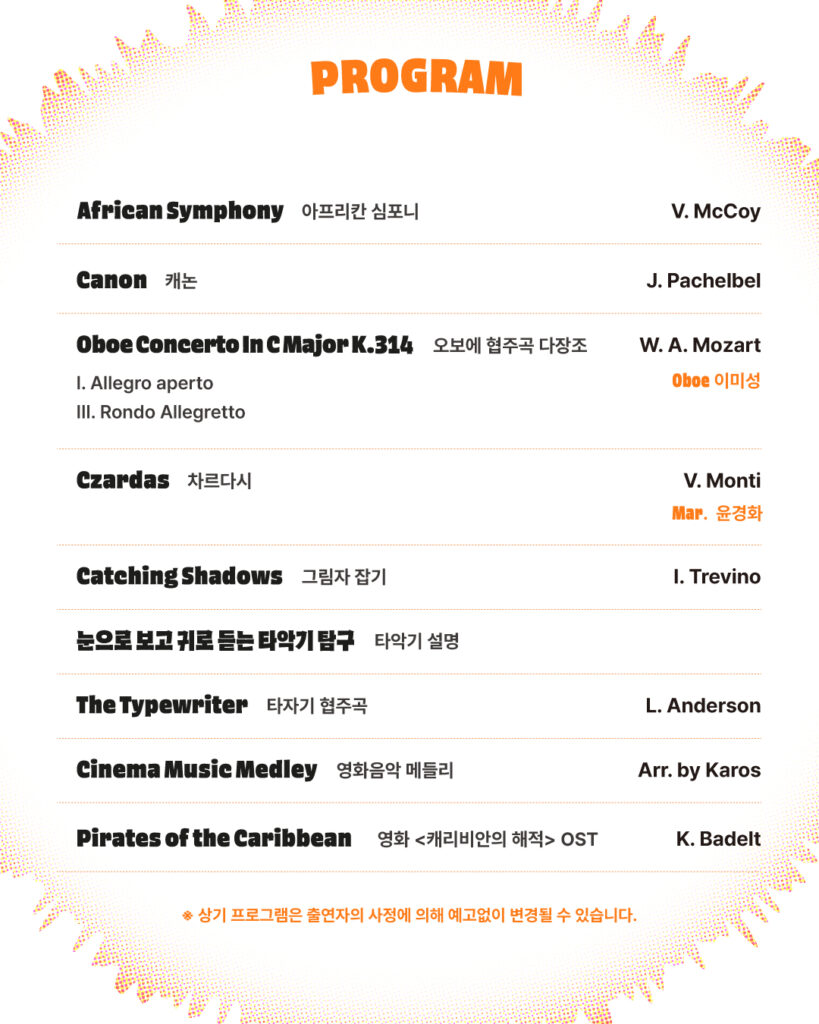 PROGRAM

African Symphony 아프리칸 심포니 V. McCoy

Canon 캐논 J. Pachelbel

Oboe Concerto In C Major K.314 오보에 협주곡 다장조 W. A. Mozart
I. Allegro aperto
III. Rondo Allegretto
Oboe 이미성

Czardas 차르다시 V. Monti
Mar. 윤경화

Catching Shadows 그림자 잡기 I. Trevino

눈으로 보고 귀로 듣는 타악기 탐구 타악기 설명

The Typewriter 타자기 협주곡 L. Anderson

Cinema Music Medley 영화음악 메들리 Arr. by Karos

Pirates of the Caribbean 영화 <캐리비안의 해적> OST K. Badelt

※ 상기 프로그램은 출연자의 사정에 의해 예고없이 변경될 수 있습니다.